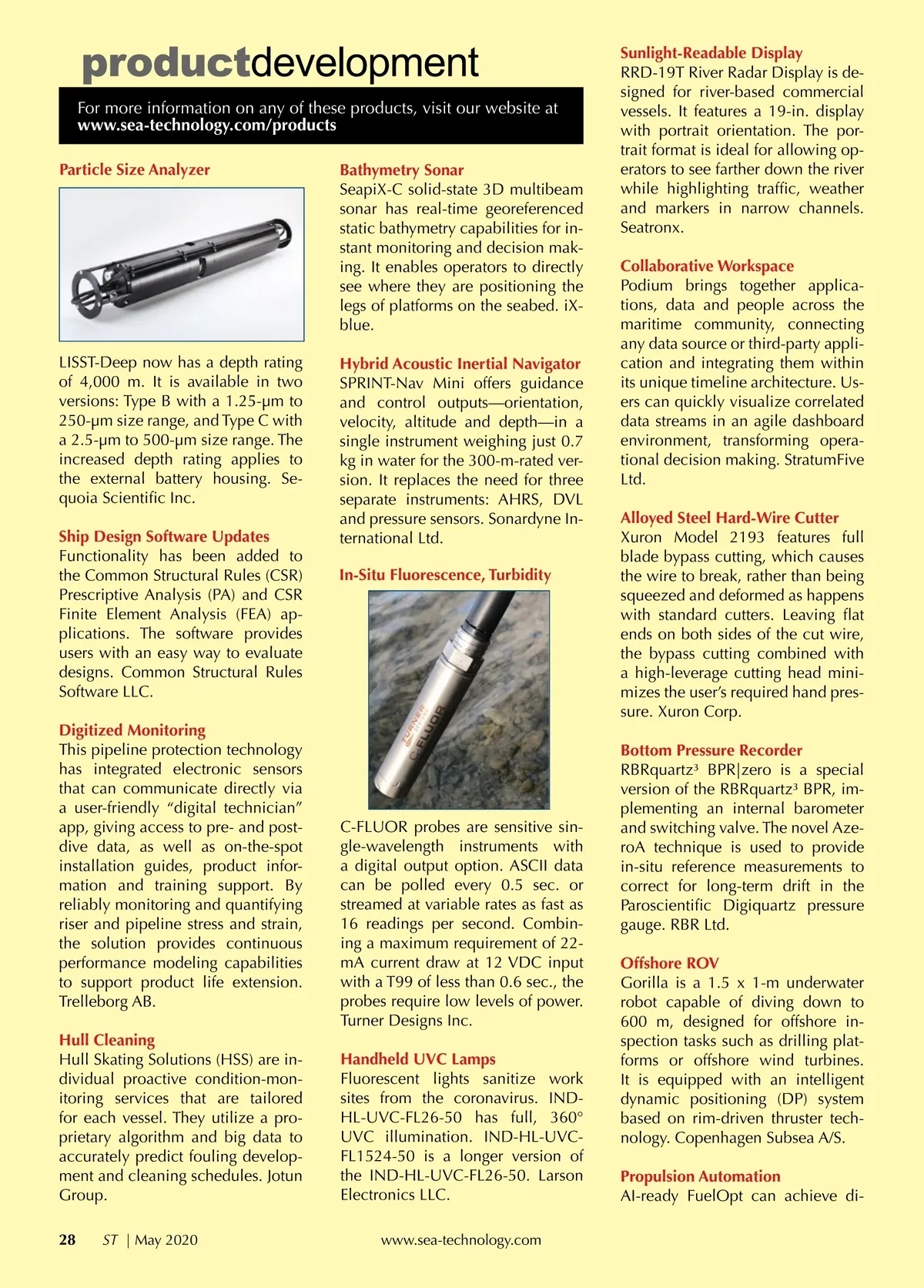 productdevelopment

For more information on any of these products, visit our website at www.sea-technology.com/products

Particle Size Analyzer

LISST-Deep now has a depth rating of 4,000 m. It is available in two versions: Type B with a 1.25-μm to 250-μm size range, and Type C with a 2.5-μm to 500-μm size range. The increased depth rating applies to the external battery housing. Sequoia Scientific Inc.

Ship Design Software Updates
Functionality has been added to the Common Structural Rules (CSR) Prescriptive Analysis (PA) and CSR Finite Element Analysis (FEA) applications. The software provides users with an easy way to evaluate designs. Common Structural Rules Software LLC.

Digitized Monitoring
This pipeline protection technology has integrated electronic sensors that can communicate directly via a user-friendly “digital technician” app, giving access to pre- and post-dive data, as well as on-the-spot installation guides, product information and training support. By reliably monitoring and quantifying riser and pipeline stress and strain, the solution provides continuous performance modeling capabilities to support product life extension. Trelleborg AB.

Hull Cleaning
Hull Skating Solutions (HSS) are individual proactive condition-monitoring services that are tailored for each vessel. They utilize a proprietary algorithm and big data to accurately predict fouling development and cleaning schedules. Jotun Group.

Bathymetry Sonar
SeapiX-C solid-state 3D multibeam sonar has real-time georeferenced static bathymetry capabilities for instant monitoring and decision making. It enables operators to directly see where they are positioning the legs of platforms on the seabed. iXblue.

Hybrid Acoustic Inertial Navigator
SPRINT-Nav Mini offers guidance and control outputs—orientation, velocity, altitude and depth—in a single instrument weighing just 0.7 kg in water for the 300-m-rated version. It replaces the need for three separate instruments: AHRS, DVL and pressure sensors. Sonardyne International Ltd.

In-Situ Fluorescence, Turbidity

TURNER DESIGNS
C-FLUOR

C-FLUOR probes are sensitive single-wavelength instruments with a digital output option. ASCII data can be polled every 0.5 sec. or streamed at variable rates as fast as 16 readings per second. Combining a maximum requirement of 22-mA current draw at 12 VDC input with a T99 of less than 0.6 sec., the probes require low levels of power. Turner Designs Inc.

Handheld UVC Lamps
Fluorescent lights sanitize work sites from the coronavirus. IND-HL-UVC-FL26-50 has full, 360° UVC illumination. IND-HL-UVC-FL1524-50 is a longer version of the IND-HL-UVC-FL26-50. Larson Electronics LLC.

Sunlight-Readable Display
RRD-19T River Radar Display is designed for river-based commercial vessels. It features a 19-in. display with portrait orientation. The portrait format is ideal for allowing operators to see farther down the river while highlighting traffic, weather and markers in narrow channels. Seatronx.

Collaborative Workspace
Podium brings together applications, data and people across the maritime community, connecting any data source or third-party application and integrating them within its unique timeline architecture. Users can quickly visualize correlated data streams in an agile dashboard environment, transforming operational decision making. StratumFive Ltd.

Alloyed Steel Hard-Wire Cutter
Xuron Model 2193 features full blade bypass cutting, which causes the wire to break, rather than being squeezed and deformed as happens with standard cutters. Leaving flat ends on both sides of the cut wire, the bypass cutting combined with a high-leverage cutting head minimizes the user’s required hand pressure. Xuron Corp.

Bottom Pressure Recorder
RBRquartz³ BPR|zero is a special version of the RBRquartz³ BPR, implementing an internal barometer and switching valve. The novel AzeroA technique is used to provide in-situ reference measurements to correct for long-term drift in the Paroscientific Digiquartz pressure gauge. RBR Ltd.

Offshore ROV
Gorilla is a 1.5 x 1-m underwater robot capable of diving down to 600 m, designed for offshore inspection tasks such as drilling platforms or offshore wind turbines. It is equipped with an intelligent dynamic positioning (DP) system based on rim-driven thruster technology. Copenhagen Subsea A/S.

Propulsion Automation
AI-ready FuelOpt can achieve di-

28 ST | May 2020 www.sea-technology.com